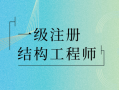 一级注册
结构工程师